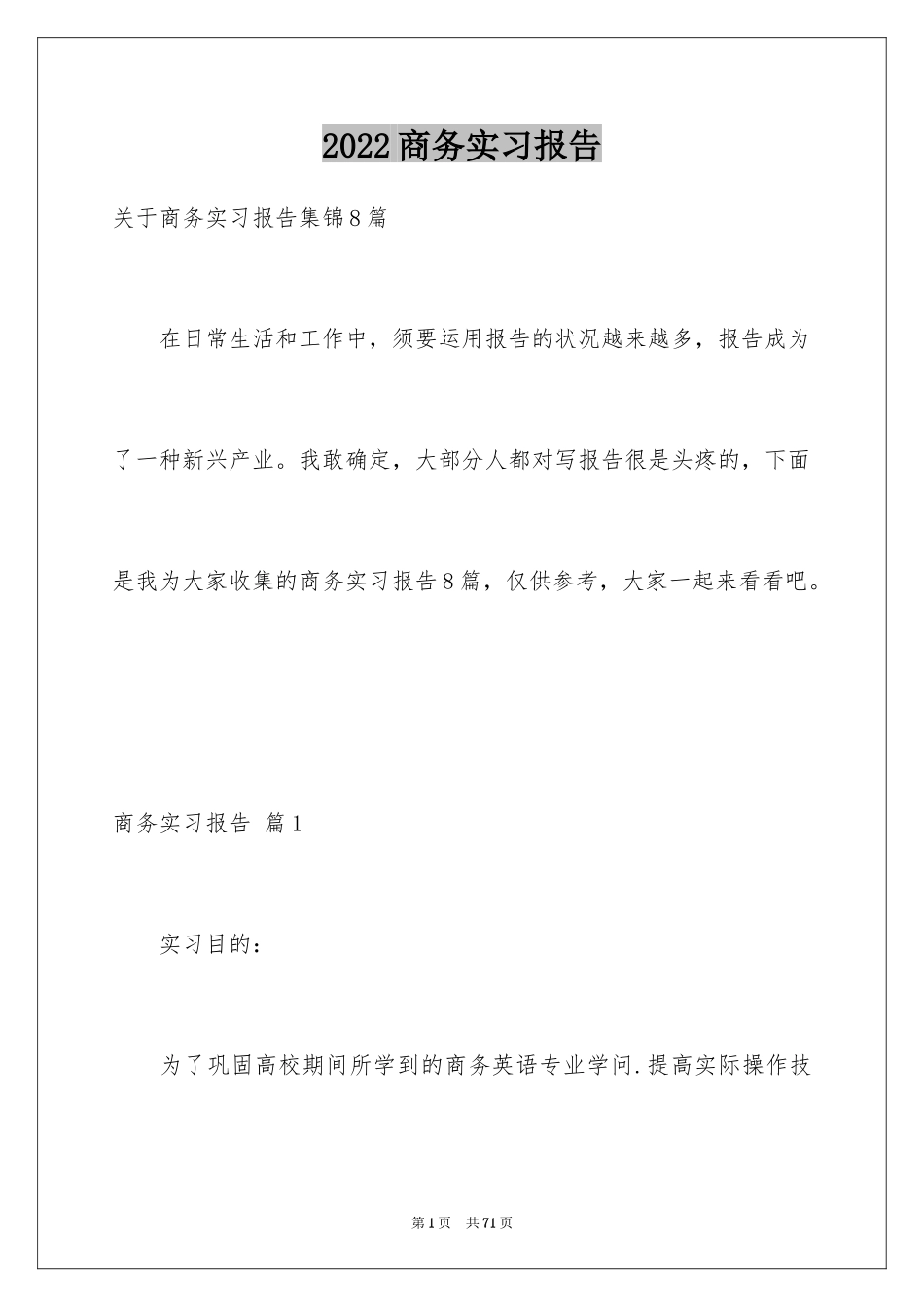 2022商务实习报告

关于商务实习报告集锦8篇

在日常生活和工作中，须要运用报告的状况越来越多，报告成为了一种新兴产业。我敢确定，大部分人都对写报告很是头疼的，下面是我为大家收集的商务实习报告8篇，仅供参考，大家一起来看看吧。

商务实习报告 篇1

实习目的：

为了巩固高校期间所学到的商务英语专业学问.提高实际操作技

第1页 共71页